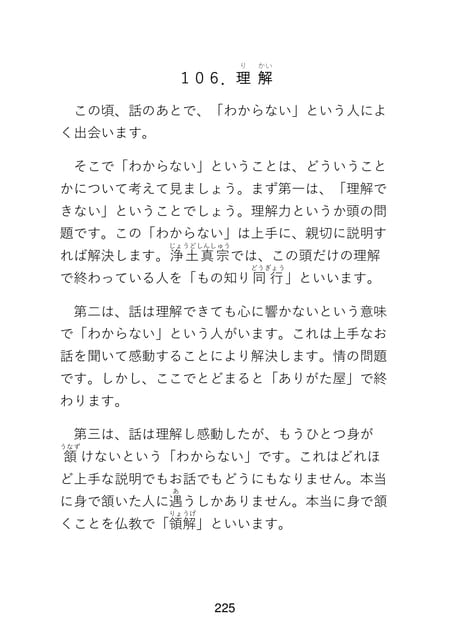 １０６．理解（りかい）

この頃、話のあとで、「わからない」という人によく出会います。

そこで「わからない」ということは、どういうことかについて考えて見ましょう。まず第一は、「理解できない」ということでしょう。理解力というか頭の問題です。この「わからない」は上手に、親切に説明すれば解決します。浄土真宗（じょうどしんしゅう）では、この頭だけの理解で終わっている人を「もの知り同行（どうぎょう）」といいます。

第二は、話は理解できても心に響かないという意味で「わからない」という人がいます。これは上手なお話を聞いて感動することにより解決します。情の問題です。しかし、ここでとどまると「ありがた屋」で終わります。

第三は、話は理解し感動したが、もうひとつ身が頷（うなず）けないという「わからない」です。これはどれほど上手な説明でもお話でもどうにもなりません。本当に身で頷いた人に遇（あ）うしかありません。本当に身で頷くことを仏教で「領解（りょうげ）」といいます。

225